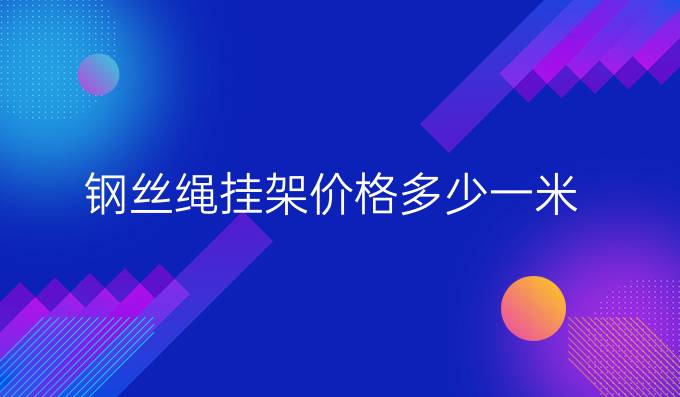 钢丝绳挂架价格多少一米